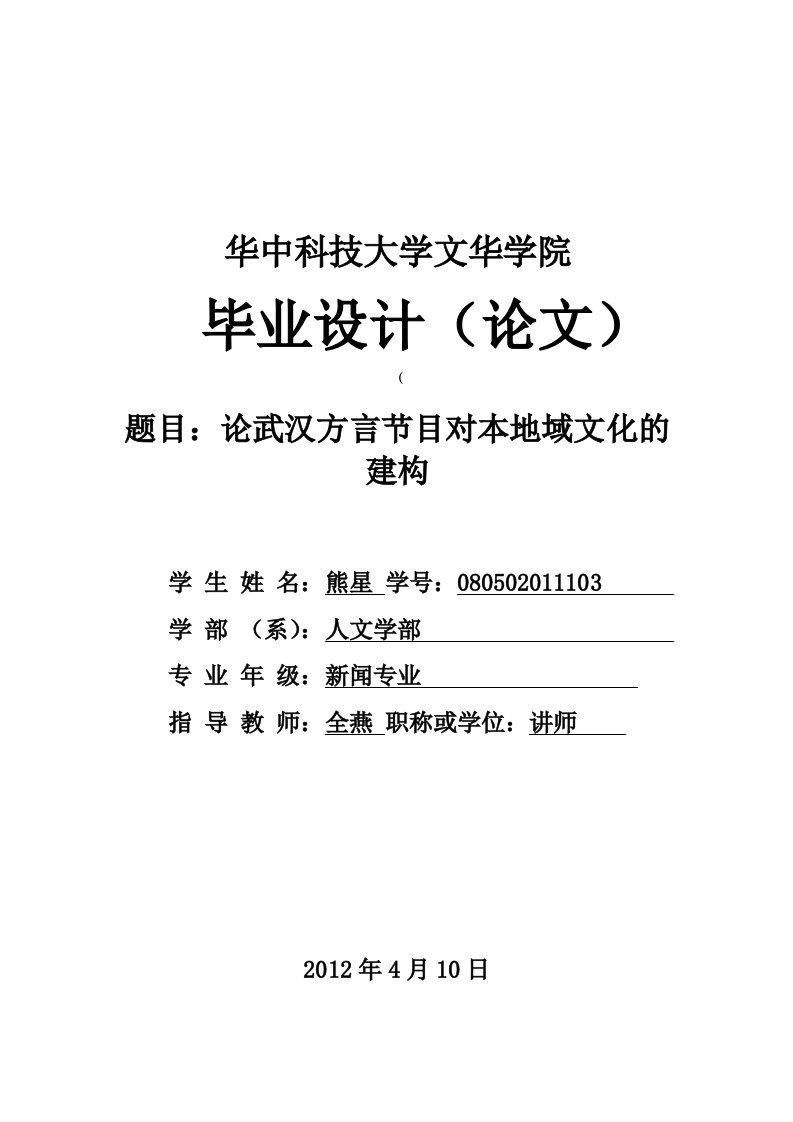 华中科技大学文华学院

毕业设计（论文）

(

题目：论武汉方言节目对本地域文化的建构

学 生 姓 名：熊星 学号：080502011103

学 部 （系）：人文学部

专 业 年 级：新闻专业

指 导 教 师：全燕 职称或学位：讲师

2012 年 4 月 10 日